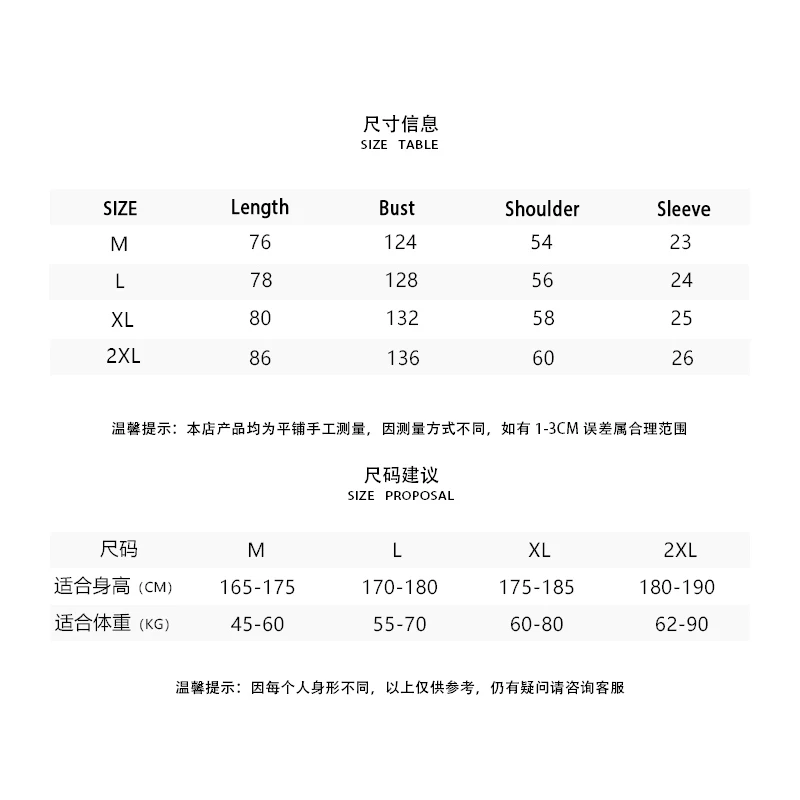 尺寸信息
SIZE TABLE

| SIZE | Length | Bust | Shoulder | Sleeve |
|---|---|---|---|---|
| M | 76 | 124 | 54 | 23 |
| L | 78 | 128 | 56 | 24 |
| XL | 80 | 132 | 58 | 25 |
| 2XL | 86 | 136 | 60 | 26 |

温馨提示：本店产品均为平铺手工测量，因测量方式不同，如有1-3CM误差属合理范围

尺码建议
SIZE PROPOSAL

| 尺码 | M | L | XL | 2XL |
|---|---|---|---|---|
| 适合身高（CM） | 165-175 | 170-180 | 175-185 | 180-190 |
| 适合体重（KG） | 45-60 | 55-70 | 60-80 | 62-90 |

温馨提示：因每个人身形不同，以上仅供参考，仍有疑问请咨询客服